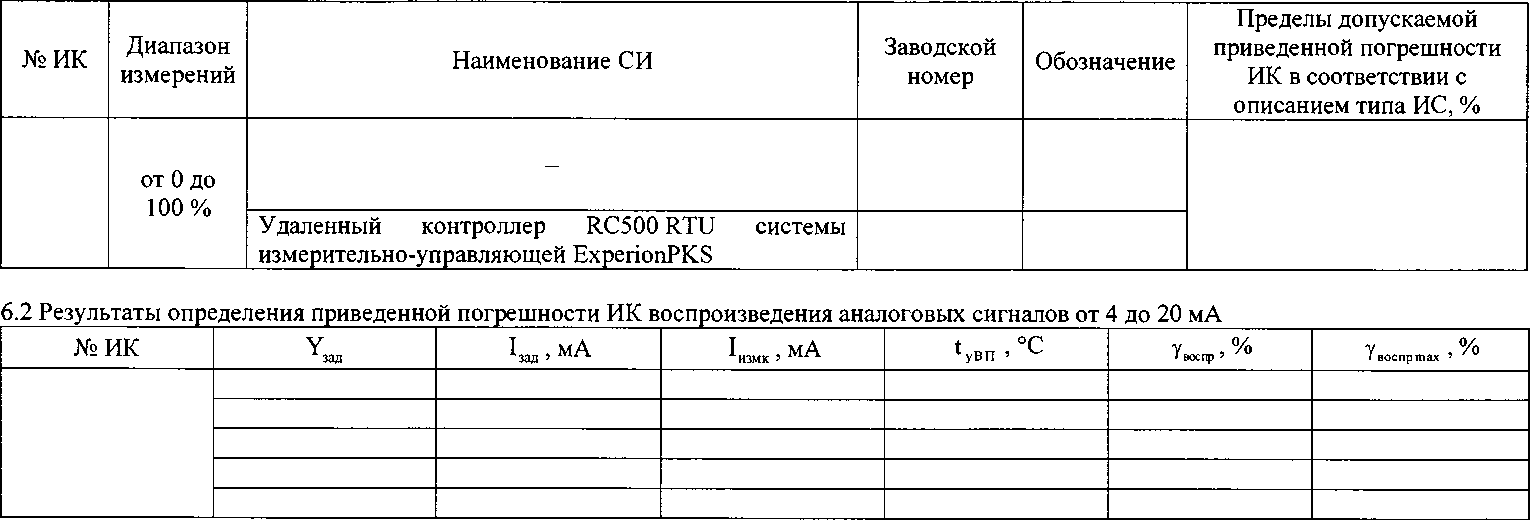 | № ИК | Диапазон измерений | Наименование СИ | Заводской номер | Обозначение | Пределы допускаемой приведенной погрешности ИК в соответствии с описанием типа ИС, % |
|---|---|---|---|---|---|
| | от 0 до 100 % | – | | | |
| | | Удаленный контроллер RC500 RTU системы измерительно-управляющей ExperionPKS | | | |

6.2 Результаты определения приведенной погрешности ИК воспроизведения аналоговых сигналов от 4 до 20 мА

| № ИК | $Y_{зад}$ | $I_{зад}$, мА | $I_{измк}$, мА | $t_{уВП}$, °С | $\gamma_{воспр}$, % | $\gamma_{воспр\,max}$, % |
|---|---|---|---|---|---|---|
| | | | | | | |
| | | | | | | |
| | | | | | | |
| | | | | | | |
| | | | | | | |